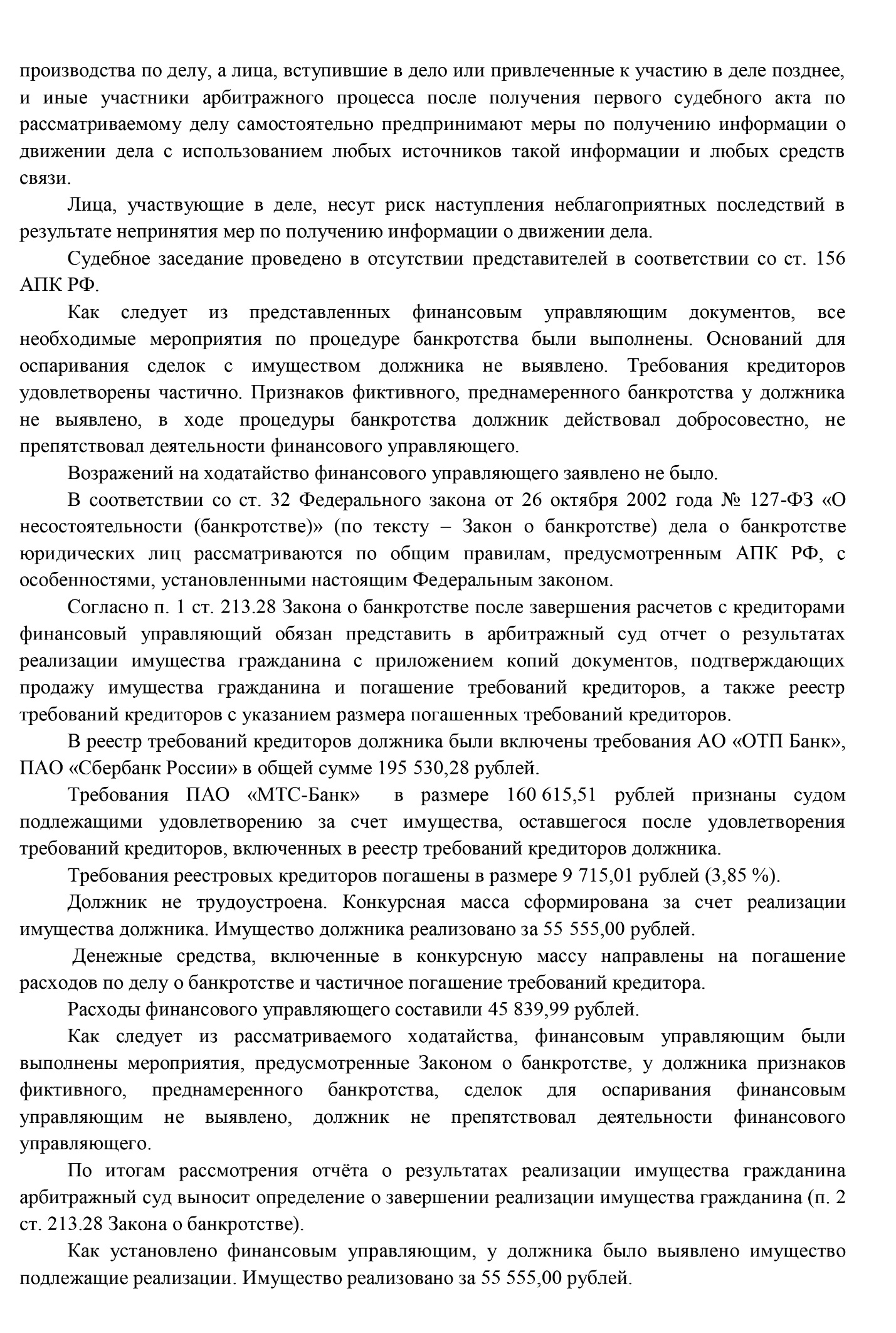 производства по делу, а лица, вступившие в дело или привлеченные к участию в деле позднее, и иные участники арбитражного процесса после получения первого судебного акта по рассматриваемому делу самостоятельно предпринимают меры по получению информации о движении дела с использованием любых источников такой информации и любых средств связи.

Лица, участвующие в деле, несут риск наступления неблагоприятных последствий в результате непринятия мер по получению информации о движении дела.

Судебное заседание проведено в отсутствии представителей в соответствии со ст. 156 АПК РФ.

Как следует из представленных финансовым управляющим документов, все необходимые мероприятия по процедуре банкротства были выполнены. Оснований для оспаривания сделок с имуществом должника не выявлено. Требования кредиторов удовлетворены частично. Признаков фиктивного, преднамеренного банкротства у должника не выявлено, в ходе процедуры банкротства должник действовал добросовестно, не препятствовал деятельности финансового управляющего.

Возражений на ходатайство финансового управляющего заявлено не было.

В соответствии со ст. 32 Федерального закона от 26 октября 2002 года № 127-ФЗ «О несостоятельности (банкротстве)» (по тексту – Закон о банкротстве) дела о банкротстве юридических лиц рассматриваются по общим правилам, предусмотренным АПК РФ, с особенностями, установленными настоящим Федеральным законом.

Согласно п. 1 ст. 213.28 Закона о банкротстве после завершения расчетов с кредиторами финансовый управляющий обязан представить в арбитражный суд отчет о результатах реализации имущества гражданина с приложением копий документов, подтверждающих продажу имущества гражданина и погашение требований кредиторов, а также реестр требований кредиторов с указанием размера погашенных требований кредиторов.

В реестр требований кредиторов должника были включены требования АО «ОТП Банк», ПАО «Сбербанк России» в общей сумме 195 530,28 рублей.

Требования ПАО «МТС-Банк» в размере 160 615,51 рублей признаны судом подлежащими удовлетворению за счет имущества, оставшегося после удовлетворения требований кредиторов, включенных в реестр требований кредиторов должника.

Требования реестровых кредиторов погашены в размере 9 715,01 рублей (3,85 %).

Должник не трудоустроена. Конкурсная масса сформирована за счет реализации имущества должника. Имущество должника реализовано за 55 555,00 рублей.

Денежные средства, включенные в конкурсную массу направлены на погашение расходов по делу о банкротстве и частичное погашение требований кредитора.

Расходы финансового управляющего составили 45 839,99 рублей.

Как следует из рассматриваемого ходатайства, финансовым управляющим были выполнены мероприятия, предусмотренные Законом о банкротстве, у должника признаков фиктивного, преднамеренного банкротства, сделок для оспаривания финансовым управляющим не выявлено, должник не препятствовал деятельности финансового управляющего.

По итогам рассмотрения отчёта о результатах реализации имущества гражданина арбитражный суд выносит определение о завершении реализации имущества гражданина (п. 2 ст. 213.28 Закона о банкротстве).

Как установлено финансовым управляющим, у должника было выявлено имущество подлежащие реализации. Имущество реализовано за 55 555,00 рублей.